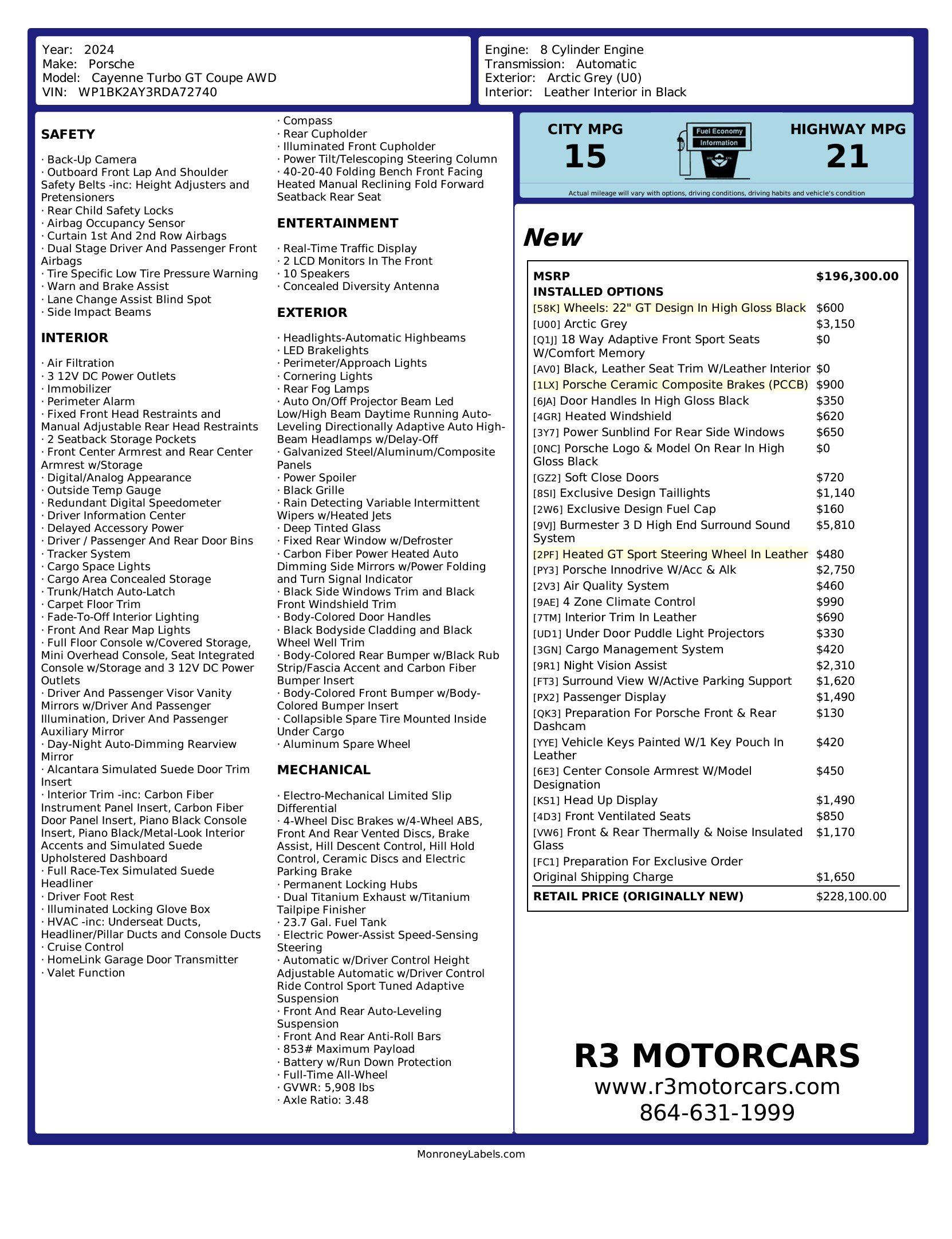 Year: 2024
Make: Porsche
Model: Cayenne Turbo GT Coupe AWD
VIN: WP1BK2AY3RDA72740

Engine: 8 Cylinder Engine
Transmission: Automatic
Exterior: Arctic Grey (U0)
Interior: Leather Interior in Black

SAFETY

· Back-Up Camera
· Outboard Front Lap And Shoulder Safety Belts -inc: Height Adjusters and Pretensioners
· Rear Child Safety Locks
· Airbag Occupancy Sensor
· Curtain 1st And 2nd Row Airbags
· Dual Stage Driver And Passenger Front Airbags
· Tire Specific Low Tire Pressure Warning
· Warn and Brake Assist
· Lane Change Assist Blind Spot
· Side Impact Beams

INTERIOR

· Air Filtration
· 3 12V DC Power Outlets
· Immobilizer
· Perimeter Alarm
· Fixed Front Head Restraints and Manual Adjustable Rear Head Restraints
· 2 Seatback Storage Pockets
· Front Center Armrest and Rear Center Armrest w/Storage
· Digital/Analog Appearance
· Outside Temp Gauge
· Redundant Digital Speedometer
· Driver Information Center
· Delayed Accessory Power
· Driver / Passenger And Rear Door Bins
· Tracker System
· Cargo Space Lights
· Cargo Area Concealed Storage
· Trunk/Hatch Auto-Latch
· Carpet Floor Trim
· Fade-To-Off Interior Lighting
· Front And Rear Map Lights
· Full Floor Console w/Covered Storage, Mini Overhead Console, Seat Integrated Console w/Storage and 3 12V DC Power Outlets
· Driver And Passenger Visor Vanity Mirrors w/Driver And Passenger Illumination, Driver And Passenger Auxiliary Mirror
· Day-Night Auto-Dimming Rearview Mirror
· Alcantara Simulated Suede Door Trim Insert
· Interior Trim -inc: Carbon Fiber Instrument Panel Insert, Carbon Fiber Door Panel Insert, Piano Black Console Insert, Piano Black/Metal-Look Interior Accents and Simulated Suede Upholstered Dashboard
· Full Race-Tex Simulated Suede Headliner
· Driver Foot Rest
· Illuminated Locking Glove Box
· HVAC -inc: Underseat Ducts, Headliner/Pillar Ducts and Console Ducts
· Cruise Control
· HomeLink Garage Door Transmitter
· Valet Function
· Compass
· Rear Cupholder
· Illuminated Front Cupholder
· Power Tilt/Telescoping Steering Column
· 40-20-40 Folding Bench Front Facing Heated Manual Reclining Fold Forward Seatback Rear Seat

ENTERTAINMENT

· Real-Time Traffic Display
· 2 LCD Monitors In The Front
· 10 Speakers
· Concealed Diversity Antenna

EXTERIOR

· Headlights-Automatic Highbeams
· LED Brakelights
· Perimeter/Approach Lights
· Cornering Lights
· Rear Fog Lamps
· Auto On/Off Projector Beam Led Low/High Beam Daytime Running Auto-Leveling Directionally Adaptive Auto High-Beam Headlamps w/Delay-Off
· Galvanized Steel/Aluminum/Composite Panels
· Power Spoiler
· Black Grille
· Rain Detecting Variable Intermittent Wipers w/Heated Jets
· Deep Tinted Glass
· Fixed Rear Window w/Defroster
· Carbon Fiber Power Heated Auto Dimming Side Mirrors w/Power Folding and Turn Signal Indicator
· Black Side Windows Trim and Black Front Windshield Trim
· Body-Colored Door Handles
· Black Bodyside Cladding and Black Wheel Well Trim
· Body-Colored Rear Bumper w/Black Rub Strip/Fascia Accent and Carbon Fiber Bumper Insert
· Body-Colored Front Bumper w/Body-Colored Bumper Insert
· Collapsible Spare Tire Mounted Inside Under Cargo
· Aluminum Spare Wheel

MECHANICAL

· Electro-Mechanical Limited Slip Differential
· 4-Wheel Disc Brakes w/4-Wheel ABS, Front And Rear Vented Discs, Brake Assist, Hill Descent Control, Hill Hold Control, Ceramic Discs and Electric Parking Brake
· Permanent Locking Hubs
· Dual Titanium Exhaust w/Titanium Tailpipe Finisher
· 23.7 Gal. Fuel Tank
· Electric Power-Assist Speed-Sensing Steering
· Automatic w/Driver Control Height Adjustable Automatic w/Driver Control Ride Control Sport Tuned Adaptive Suspension
· Front And Rear Auto-Leveling Suspension
· Front And Rear Anti-Roll Bars
· 853# Maximum Payload
· Battery w/Run Down Protection
· Full-Time All-Wheel
· GVWR: 5,908 lbs
· Axle Ratio: 3.48

CITY MPG
15
Fuel Economy Information
HIGHWAY MPG
21
Actual mileage will vary with options, driving conditions, driving habits and vehicle's condition

New

| MSRP | $196,300.00 |
|---|---|
| INSTALLED OPTIONS | |
| [58K] Wheels: 22" GT Design In High Gloss Black | $600 |
| [U00] Arctic Grey | $3,150 |
| [Q1J] 18 Way Adaptive Front Sport Seats W/Comfort Memory | $0 |
| [AV0] Black, Leather Seat Trim W/Leather Interior | $0 |
| [1LX] Porsche Ceramic Composite Brakes (PCCB) | $900 |
| [6JA] Door Handles In High Gloss Black | $350 |
| [4GR] Heated Windshield | $620 |
| [3Y7] Power Sunblind For Rear Side Windows | $650 |
| [0NC] Porsche Logo & Model On Rear In High Gloss Black | $0 |
| [GZ2] Soft Close Doors | $720 |
| [8SI] Exclusive Design Taillights | $1,140 |
| [2W6] Exclusive Design Fuel Cap | $160 |
| [9VJ] Burmester 3 D High End Surround Sound System | $5,810 |
| [2PF] Heated GT Sport Steering Wheel In Leather | $480 |
| [PY3] Porsche Innodrive W/Acc & Alk | $2,750 |
| [2V3] Air Quality System | $460 |
| [9AE] 4 Zone Climate Control | $990 |
| [7TM] Interior Trim In Leather | $690 |
| [UD1] Under Door Puddle Light Projectors | $330 |
| [3GN] Cargo Management System | $420 |
| [9R1] Night Vision Assist | $2,310 |
| [FT3] Surround View W/Active Parking Support | $1,620 |
| [PX2] Passenger Display | $1,490 |
| [QK3] Preparation For Porsche Front & Rear Dashcam | $130 |
| [YYE] Vehicle Keys Painted W/1 Key Pouch In Leather | $420 |
| [6E3] Center Console Armrest W/Model Designation | $450 |
| [KS1] Head Up Display | $1,490 |
| [4D3] Front Ventilated Seats | $850 |
| [VW6] Front & Rear Thermally & Noise Insulated Glass | $1,170 |
| [FC1] Preparation For Exclusive Order | |
| Original Shipping Charge | $1,650 |
| RETAIL PRICE (ORIGINALLY NEW) | $228,100.00 |

R3 MOTORCARS
www.r3motorcars.com
864-631-1999

MonroneyLabels.com